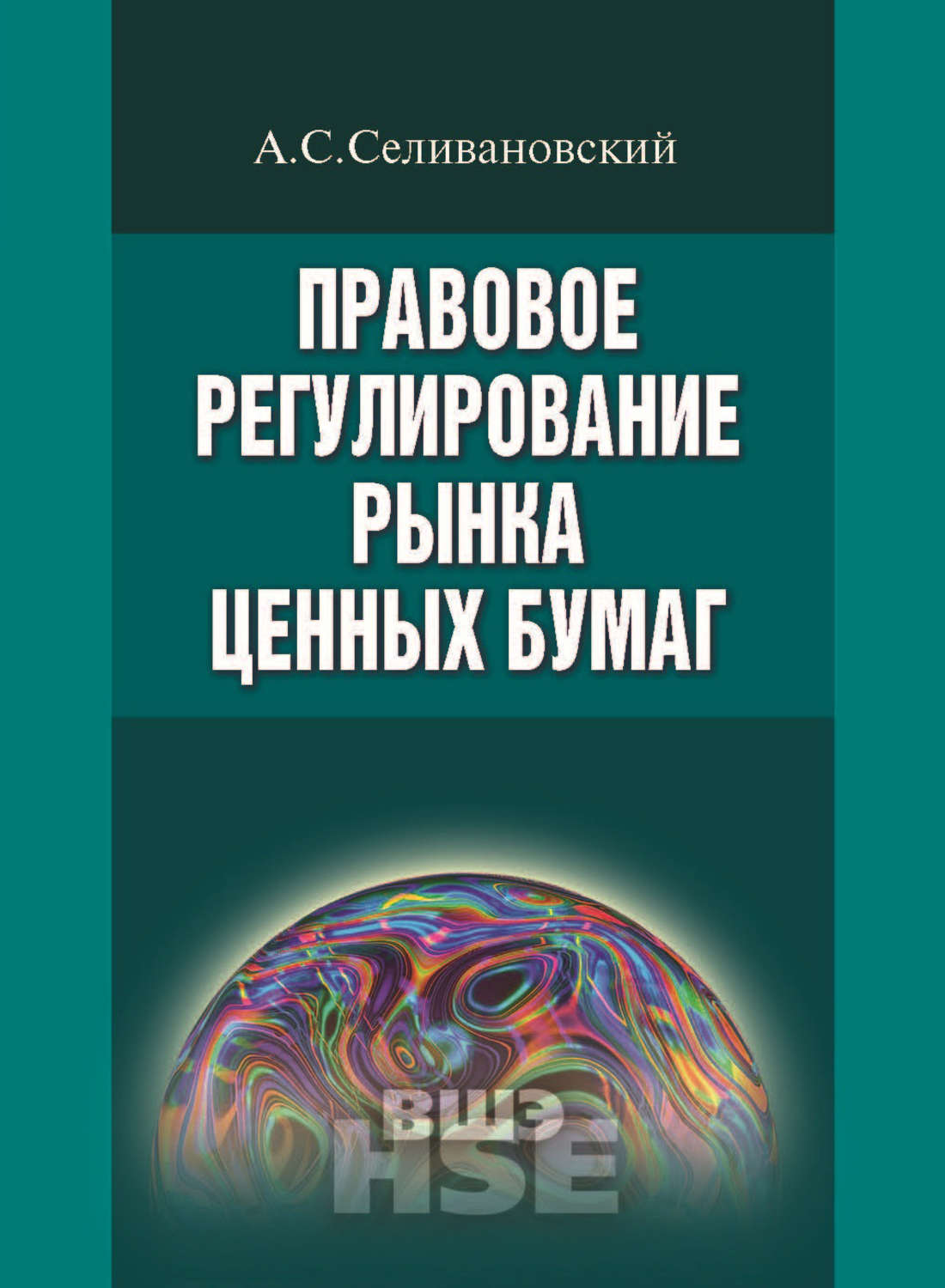 А.С.Селивановский

ПРАВОВОЕ РЕГУЛИРОВАНИЕ РЫНКА ЦЕННЫХ БУМАГ

ВШЭ
HSE